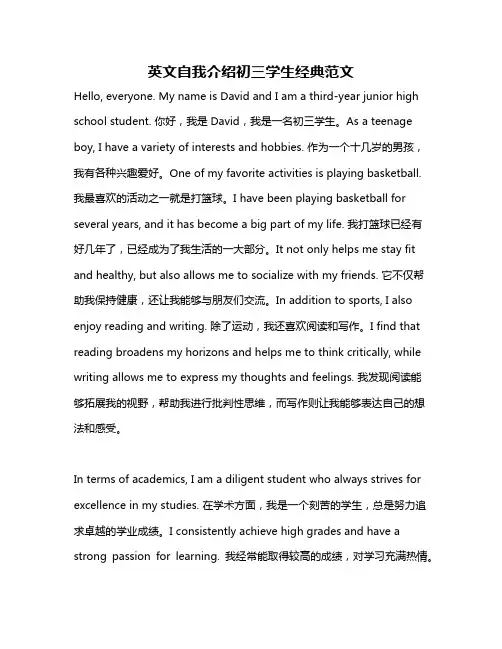 英文自我介绍初三学生经典范文

Hello, everyone. My name is David and I am a third-year junior high school student. 你好，我是 David，我是一名初三学生。As a teenage boy, I have a variety of interests and hobbies. 作为一个十几岁的男孩，我有各种兴趣爱好。One of my favorite activities is playing basketball. 我最喜欢的活动之一就是打篮球。I have been playing basketball for several years, and it has become a big part of my life. 我打篮球已经有好几年了，已经成为了我生活的一大部分。It not only helps me stay fit and healthy, but also allows me to socialize with my friends. 它不仅帮助我保持健康，还让我能够与朋友们交流。In addition to sports, I also enjoy reading and writing. 除了运动，我还喜欢阅读和写作。I find that reading broadens my horizons and helps me to think critically, while writing allows me to express my thoughts and feelings. 我发现阅读能够拓展我的视野，帮助我进行批判性思维，而写作则让我能够表达自己的想法和感受。

In terms of academics, I am a diligent student who always strives for excellence in my studies. 在学术方面，我是一个刻苦的学生，总是努力追求卓越的学业成绩。I consistently achieve high grades and have a strong passion for learning. 我经常能取得较高的成绩，对学习充满热情。